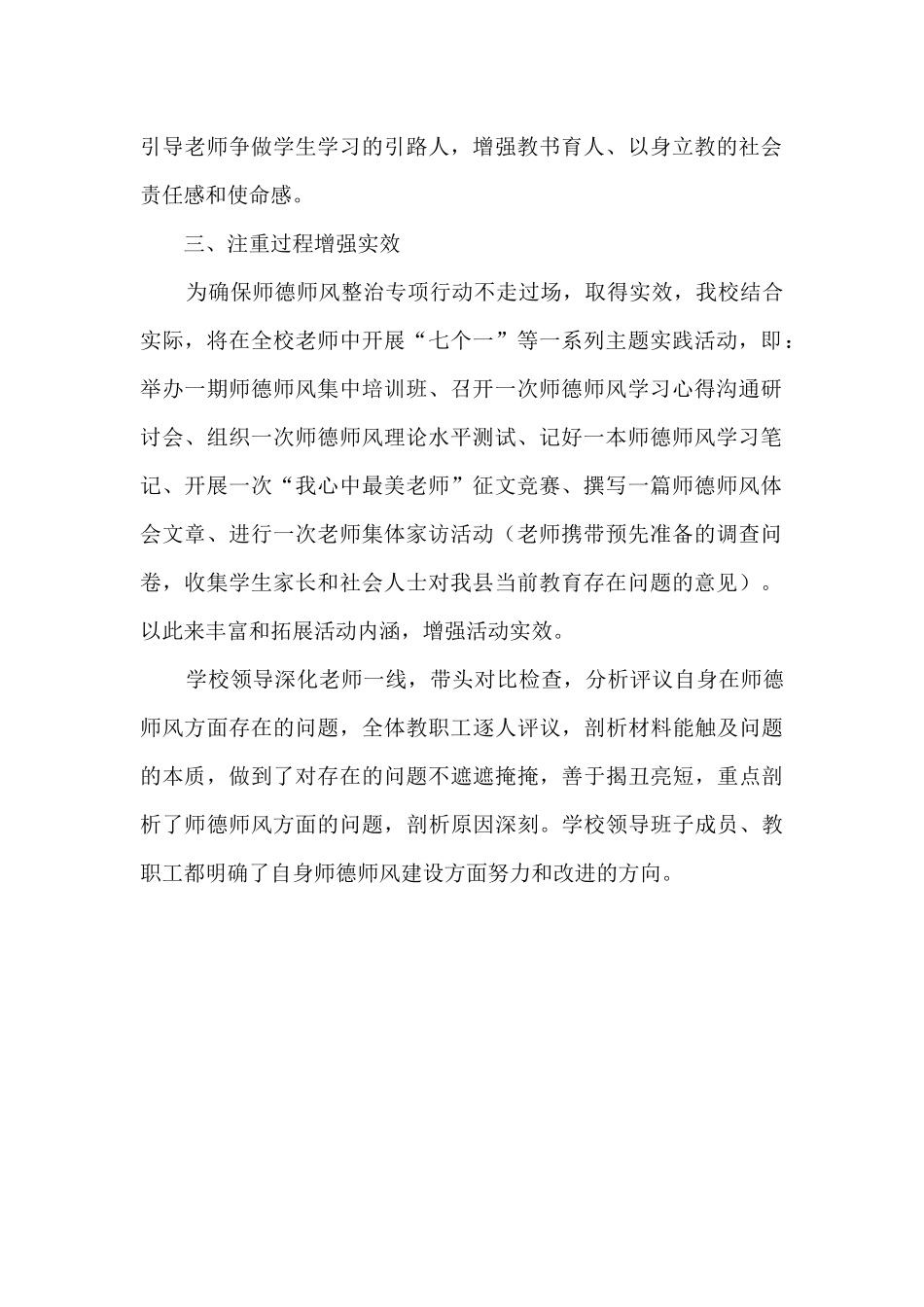 引导老师争做学生学习的引路人，增强教书育人、以身立教的社会责任感和使命感。

三、注重过程增强实效

为确保师德师风整治专项行动不走过场，取得实效，我校结合实际，将在全校老师中开展“七个一”等一系列主题实践活动，即：举办一期师德师风集中培训班、召开一次师德师风学习心得沟通研讨会、组织一次师德师风理论水平测试、记好一本师德师风学习笔记、开展一次“我心中最美老师”征文竞赛、撰写一篇师德师风体会文章、进行一次老师集体家访活动（老师携带预先准备的调查问卷，收集学生家长和社会人士对我县当前教育存在问题的意见）。以此来丰富和拓展活动内涵，增强活动实效。

学校领导深化老师一线，带头对比检查，分析评议自身在师德师风方面存在的问题，全体教职工逐人评议，剖析材料能触及问题的本质，做到了对存在的问题不遮遮掩掩，善于揭丑亮短，重点剖析了师德师风方面的问题，剖析原因深刻。学校领导班子成员、教职工都明确了自身师德师风建设方面努力和改进的方向。